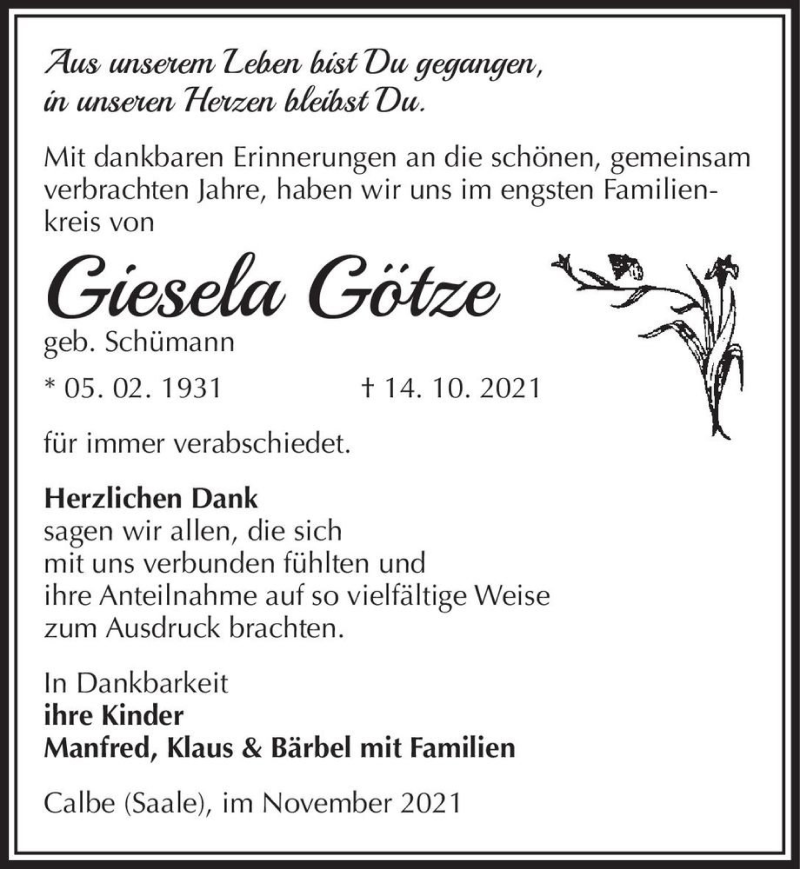 Aus unserem Leben bist Du gegangen,
in unseren Herzen bleibst Du.

Mit dankbaren Erinnerungen an die schönen, gemeinsam verbrachten Jahre, haben wir uns im engsten Familienkreis von

Giesela Götze
geb. Schümann

* 05. 02. 1931 † 14. 10. 2021

für immer verabschiedet.

Herzlichen Dank
sagen wir allen, die sich
mit uns verbunden fühlten und
ihre Anteilnahme auf so vielfältige Weise
zum Ausdruck brachten.

In Dankbarkeit
ihre Kinder
Manfred, Klaus & Bärbel mit Familien

Calbe (Saale), im November 2021